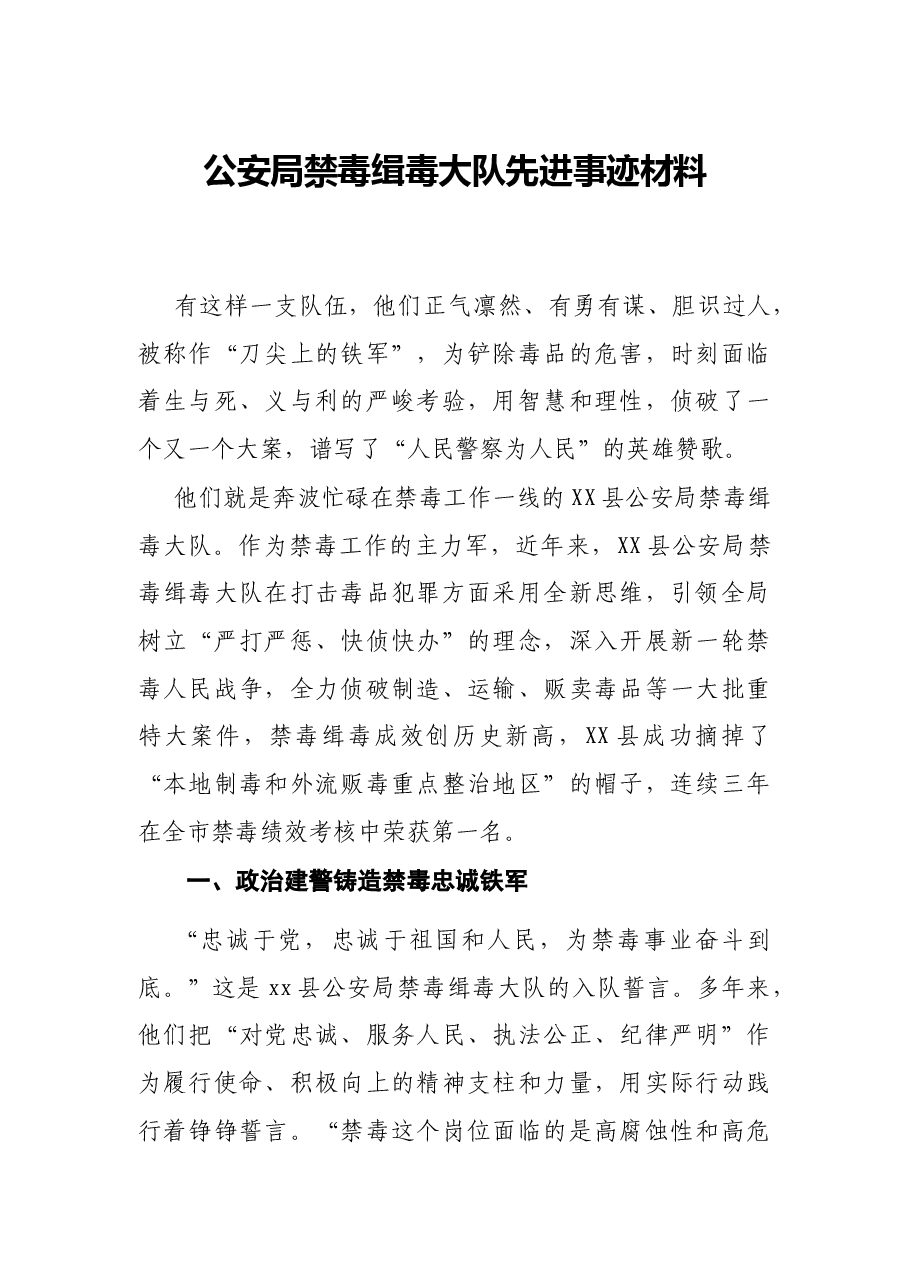 公安局禁毒缉毒大队先进事迹材料

有这样一支队伍，他们正气凛然、有勇有谋、胆识过人，被称作“刀尖上的铁军”，为铲除毒品的危害，时刻面临着生与死、义与利的严峻考验，用智慧和理性，侦破了一个又一个大案，谱写了“人民警察为人民”的英雄赞歌。

他们就是奔波忙碌在禁毒工作一线的XX县公安局禁毒缉毒大队。作为禁毒工作的主力军，近年来，XX县公安局禁毒缉毒大队在打击毒品犯罪方面采用全新思维，引领全局树立“严打严惩、快侦快办”的理念，深入开展新一轮禁毒人民战争，全力侦破制造、运输、贩卖毒品等一大批重特大案件，禁毒缉毒成效创历史新高，XX县成功摘掉了“本地制毒和外流贩毒重点整治地区”的帽子，连续三年在全市禁毒绩效考核中荣获第一名。

一、政治建警铸造禁毒忠诚铁军

“忠诚于党，忠诚于祖国和人民，为禁毒事业奋斗到底。”这是xx县公安局禁毒缉毒大队的入队誓言。多年来，他们把“对党忠诚、服务人民、执法公正、纪律严明”作为履行使命、积极向上的精神支柱和力量，用实际行动践行着铮铮誓言。“禁毒这个岗位面临的是高腐蚀性和高危